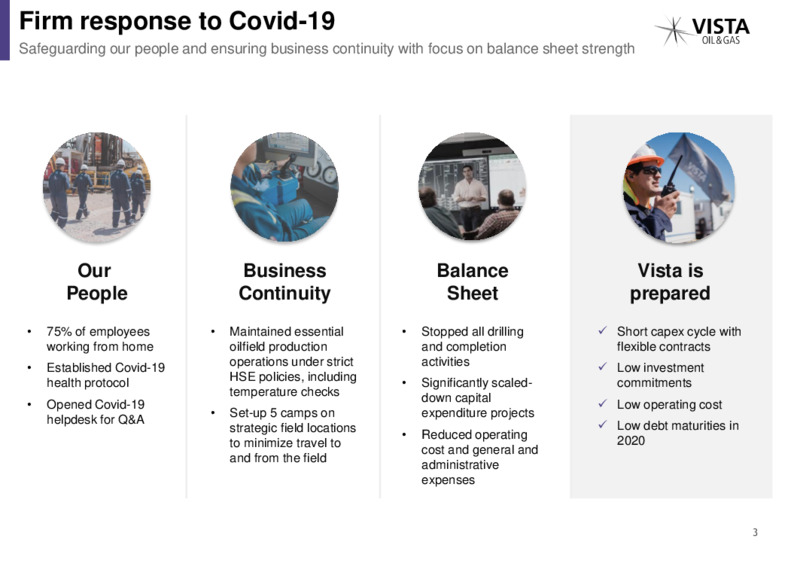 Firm response to Covid-19

Safeguarding our people and ensuring business continuity with focus on balance sheet strength

VISTA
OIL & GAS

Our People

• 75% of employees working from home
• Established Covid-19 health protocol
• Opened Covid-19 helpdesk for Q&A

Business Continuity

• Maintained essential oilfield production operations under strict HSE policies, including temperature checks
• Set-up 5 camps on strategic field locations to minimize travel to and from the field

Balance Sheet

• Stopped all drilling and completion activities
• Significantly scaled-down capital expenditure projects
• Reduced operating cost and general and administrative expenses

Vista is prepared

✓ Short capex cycle with flexible contracts
✓ Low investment commitments
✓ Low operating cost
✓ Low debt maturities in 2020

3